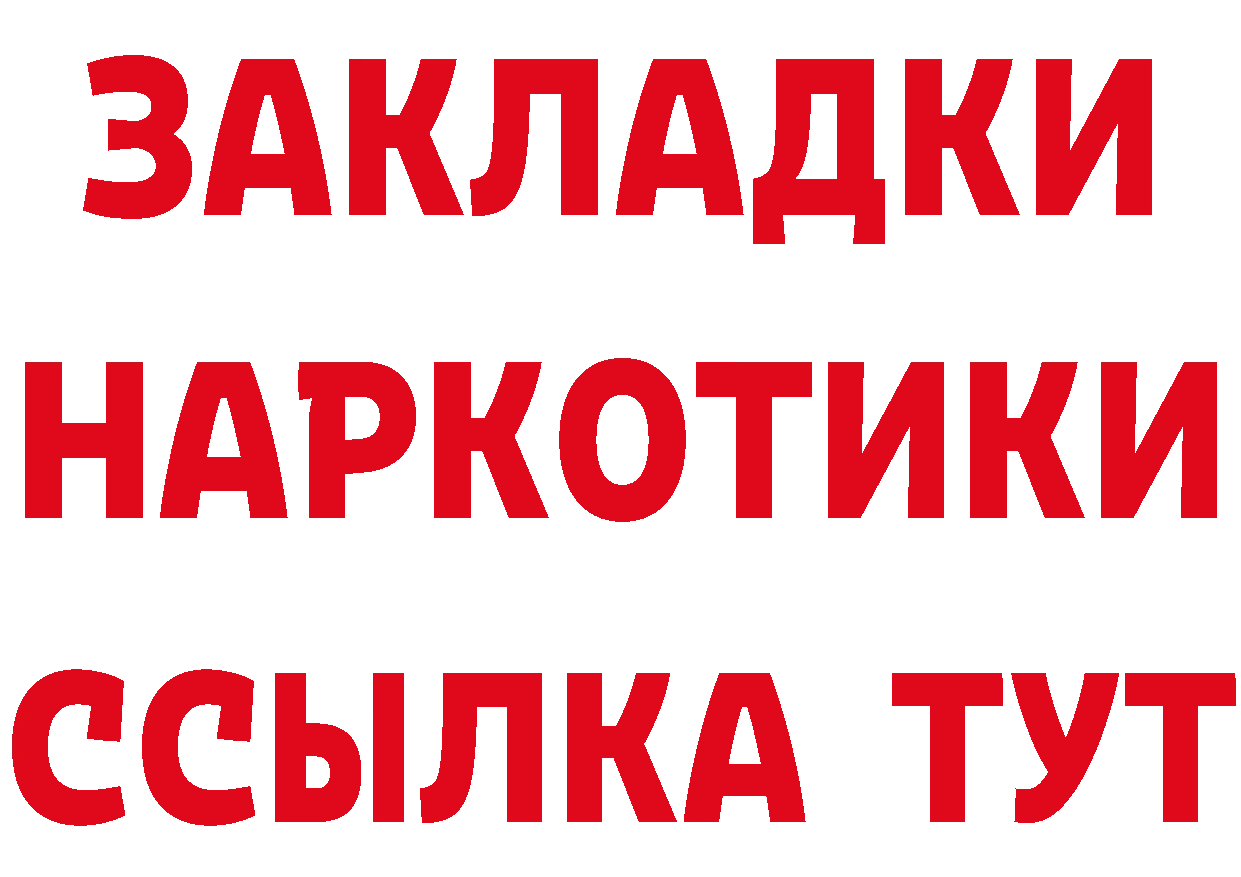 ЗАКЛАДКИ НАРКОТИКИ ССЫЛКА ТУТ